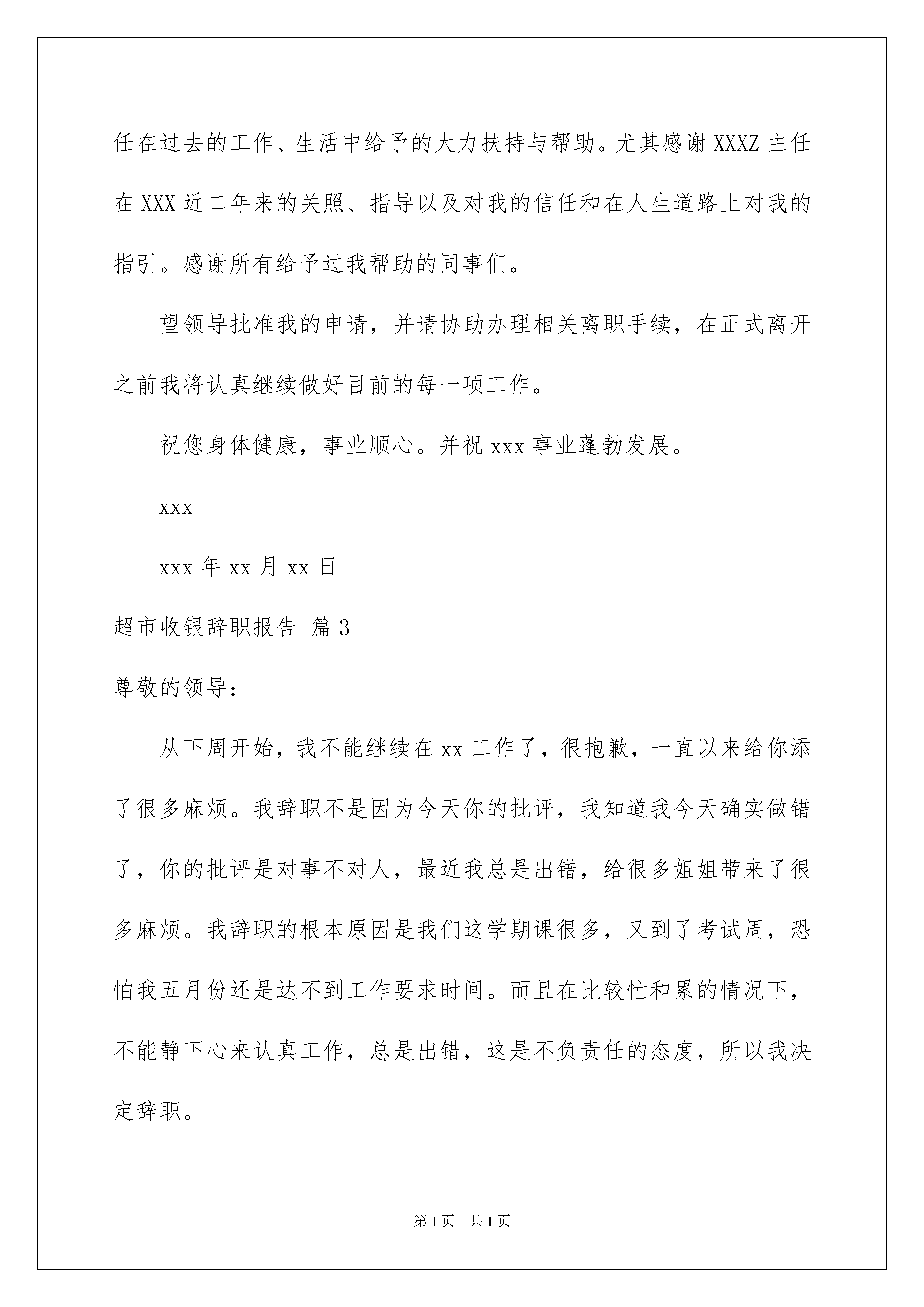 任在过去的工作、生活中给予的大力扶持与帮助。尤其感谢 XXXZ 主任在 XXX 近二年来的关照、指导以及对我的信任和在人生道路上对我的指引。感谢所有给予过我帮助的同事们。

望领导批准我的申请，并请协助办理相关离职手续，在正式离开之前我将认真继续做好目前的每一项工作。

祝您身体健康，事业顺心。并祝 xxx 事业蓬勃发展。

xxx

xxx 年 xx 月 xx 日

超市收银辞职报告 篇 3

尊敬的领导：

从下周开始，我不能继续在 xx 工作了，很抱歉，一直以来给你添了很多麻烦。我辞职不是因为今天你的批评，我知道我今天确实做错了，你的批评是对事不对人，最近我总是出错，给很多姐姐带来了很多麻烦。我辞职的根本原因是我们这学期课很多，又到了考试周，恐怕我五月份还是达不到工作要求时间。而且在比较忙和累的情况下，不能静下心来认真工作，总是出错，这是不负责任的态度，所以我决定辞职。

第 1 页　共 1 页